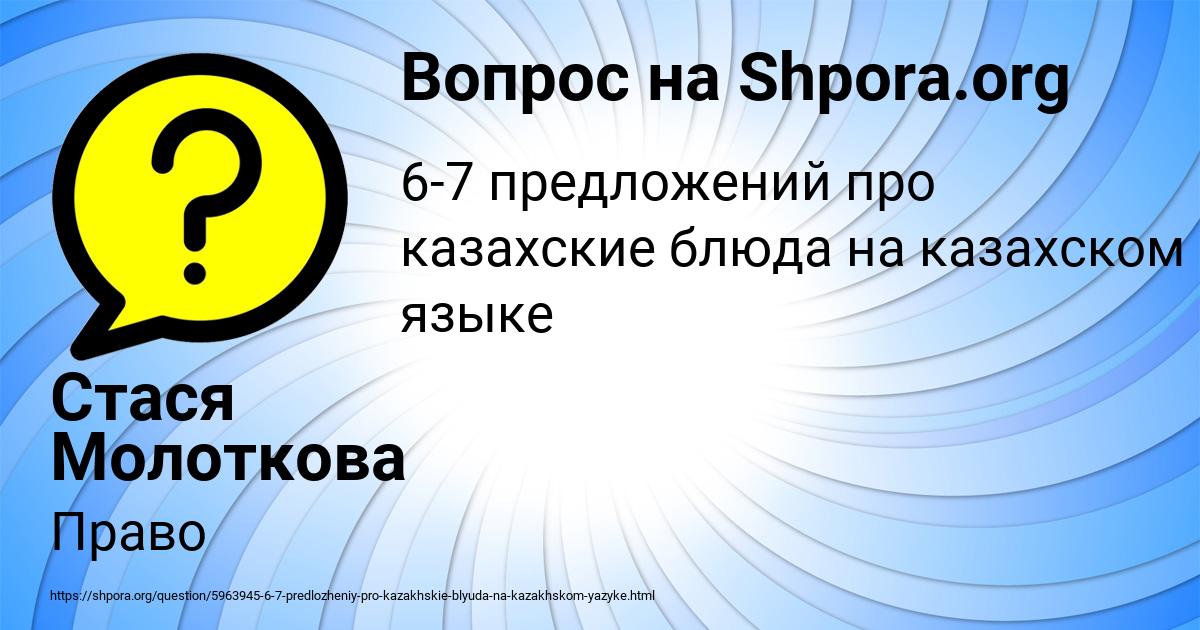 Вопрос на Shpora.org

6-7 предложений про казахские блюда на казахском языке

Стася Молоткова

Право

https://shpora.org/question/5963945-6-7-predlozheniy-pro-kazakhskie-blyuda-na-kazakhskom-yazyke.html